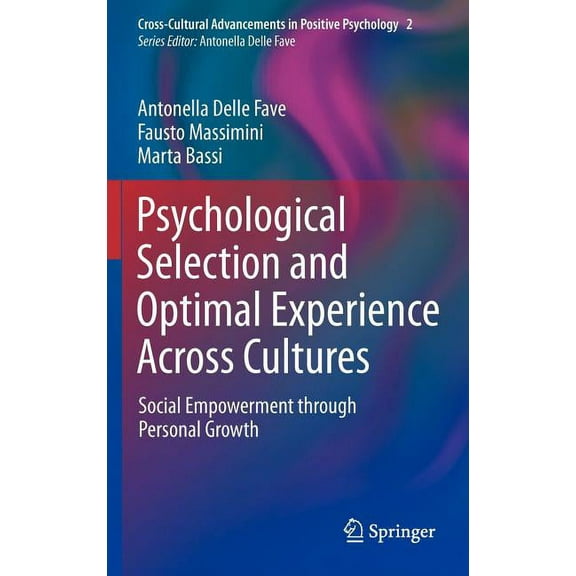 Cross-Cultural Advancements in Positive Psychology 2
Series Editor: Antonella Delle Fave

Antonella Delle Fave
Fausto Massimini
Marta Bassi

Psychological Selection and Optimal Experience Across Cultures

Social Empowerment through Personal Growth

Springer